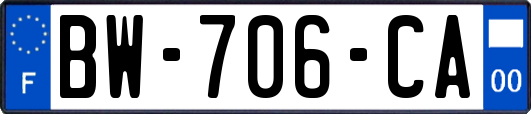 F
BW-706-CA
00